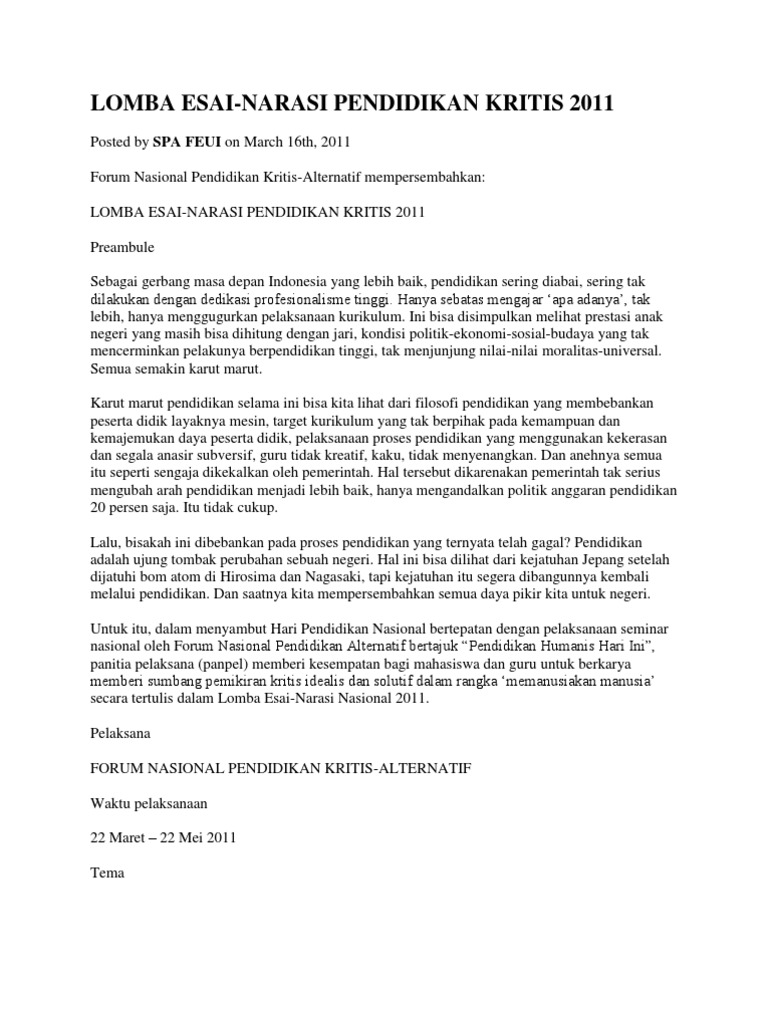 LOMBA ESAI-NARASI PENDIDIKAN KRITIS 2011

Posted by SPA FEUI on March 16th, 2011

Forum Nasional Pendidikan Kritis-Alternatif mempersembahkan:

LOMBA ESAI-NARASI PENDIDIKAN KRITIS 2011

Preambule

Sebagai gerbang masa depan Indonesia yang lebih baik, pendidikan sering diabai, sering tak dilakukan dengan dedikasi profesionalisme tinggi. Hanya sebatas mengajar 'apa adanya', tak lebih, hanya menggugurkan pelaksanaan kurikulum. Ini bisa disimpulkan melihat prestasi anak negeri yang masih bisa dihitung dengan jari, kondisi politik-ekonomi-sosial-budaya yang tak mencerminkan pelakunya berpendidikan tinggi, tak menjunjung nilai-nilai moralitas-universal. Semua semakin karut marut.

Karut marut pendidikan selama ini bisa kita lihat dari filosofi pendidikan yang membebankan peserta didik layaknya mesin, target kurikulum yang tak berpihak pada kemampuan dan kemajemukan daya peserta didik, pelaksanaan proses pendidikan yang menggunakan kekerasan dan segala anasir subversif, guru tidak kreatif, kaku, tidak menyenangkan. Dan anehnya semua itu seperti sengaja dikekalkan oleh pemerintah. Hal tersebut dikarenakan pemerintah tak serius mengubah arah pendidikan menjadi lebih baik, hanya mengandalkan politik anggaran pendidikan 20 persen saja. Itu tidak cukup.

Lalu, bisakah ini dibebankan pada proses pendidikan yang ternyata telah gagal? Pendidikan adalah ujung tombak perubahan sebuah negeri. Hal ini bisa dilihat dari kejatuhan Jepang setelah dijatuhi bom atom di Hirosima dan Nagasaki, tapi kejatuhan itu segera dibangunnya kembali melalui pendidikan. Dan saatnya kita mempersembahkan semua daya pikir kita untuk negeri.

Untuk itu, dalam menyambut Hari Pendidikan Nasional bertepatan dengan pelaksanaan seminar nasional oleh Forum Nasional Pendidikan Alternatif bertajuk "Pendidikan Humanis Hari Ini", panitia pelaksana (panpel) memberi kesempatan bagi mahasiswa dan guru untuk berkarya memberi sumbang pemikiran kritis idealis dan solutif dalam rangka 'memanusiakan manusia' secara tertulis dalam Lomba Esai-Narasi Nasional 2011.

Pelaksana

FORUM NASIONAL PENDIDIKAN KRITIS-ALTERNATIF

Waktu pelaksanaan

22 Maret – 22 Mei 2011

Tema